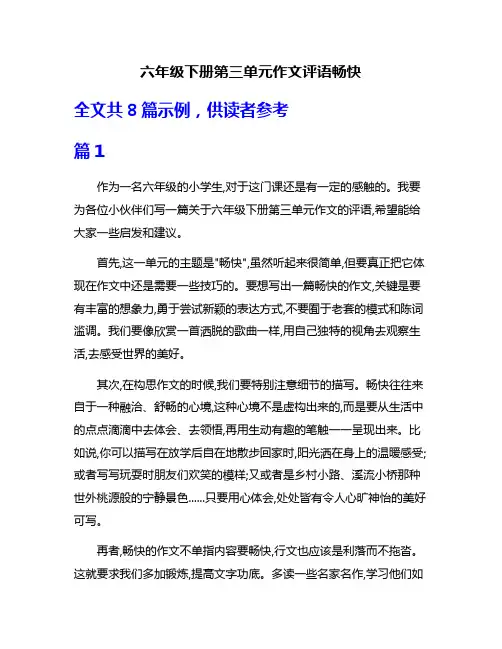 六年级下册第三单元作文评语畅快

全文共 8 篇示例，供读者参考

篇 1

作为一名六年级的小学生,对于这门课还是有一定的感触的。我要为各位小伙伴们写一篇关于六年级下册第三单元作文的评语,希望能给大家一些启发和建议。

首先,这一单元的主题是"畅快",虽然听起来很简单,但要真正把它体现在作文中还是需要一些技巧的。要想写出一篇畅快的作文,关键是要有丰富的想象力,勇于尝试新颖的表达方式,不要囿于老套的模式和陈词滥调。我们要像欣赏一首洒脱的歌曲一样,用自己独特的视角去观察生活,去感受世界的美好。

其次,在构思作文的时候,我们要特别注意细节的描写。畅快往往来自于一种融洽、舒畅的心境,这种心境不是虚构出来的,而是要从生活中的点点滴滴中去体会、去领悟,再用生动有趣的笔触一一呈现出来。比如说,你可以描写在放学后自在地散步回家时,阳光洒在身上的温暖感受;或者写写玩耍时朋友们欢笑的模样;又或者是乡村小路、溪流小桥那种世外桃源般的宁静景色......只要用心体会,处处皆有令人心旷神怡的美好可写。

再者,畅快的作文不单指内容要畅快,行文也应该是利落而不拖沓。这就要求我们多加锻炼,提高文字功底。多读一些名家名作,学习他们如